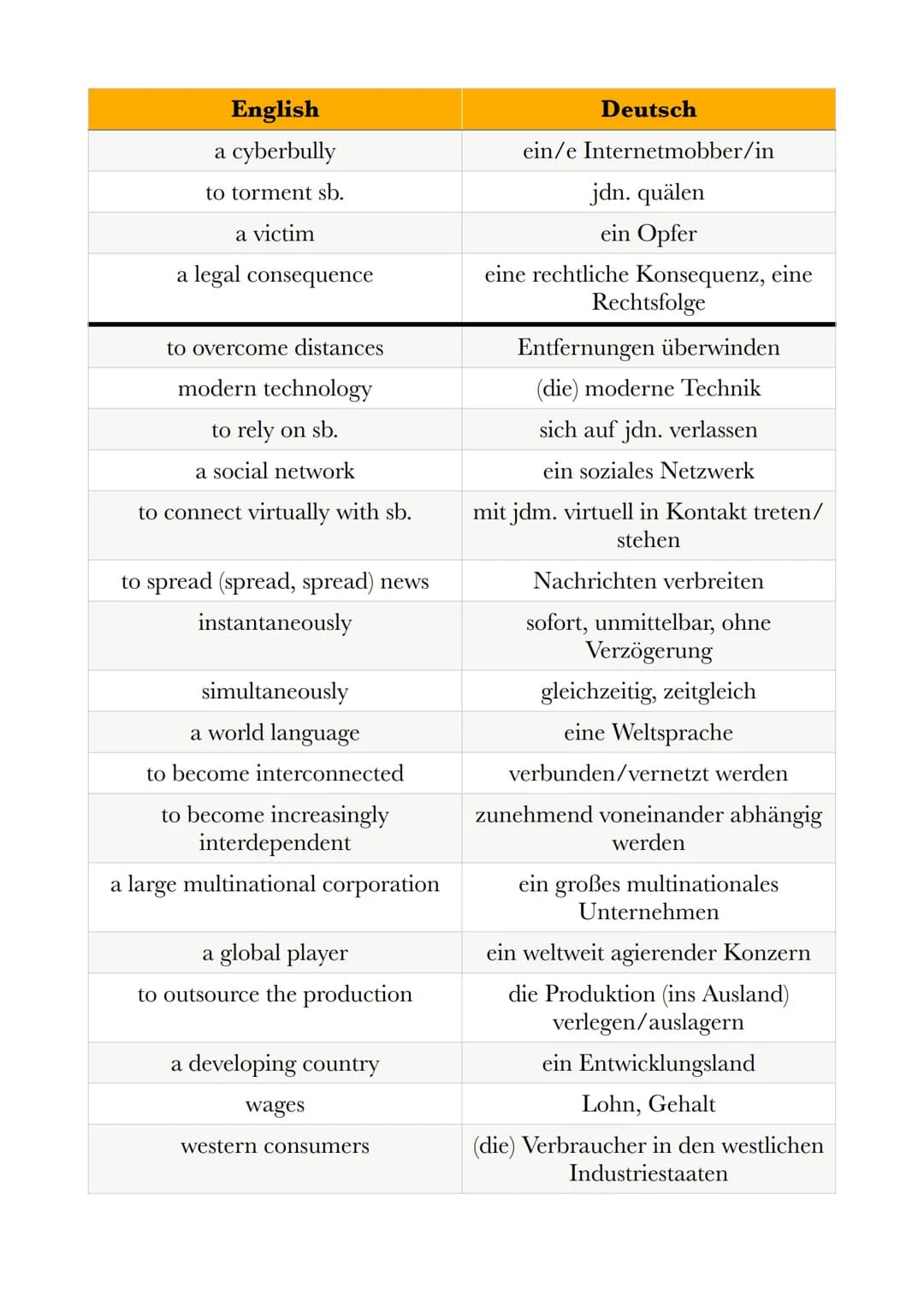 | English | Deutsch |
|---|---|
| a cyberbully | ein/e Internetmobber/in |
| to torment sb. | jdn. quälen |
| a victim | ein Opfer |
| a legal consequence | eine rechtliche Konsequenz, eine Rechtsfolge |
| to overcome distances | Entfernungen überwinden |
| modern technology | (die) moderne Technik |
| to rely on sb. | sich auf jdn. verlassen |
| a social network | ein soziales Netzwerk |
| to connect virtually with sb. | mit jdm. virtuell in Kontakt treten/ stehen |
| to spread (spread, spread) news | Nachrichten verbreiten |
| instantaneously | sofort, unmittelbar, ohne Verzögerung |
| simultaneously | gleichzeitig, zeitgleich |
| a world language | eine Weltsprache |
| to become interconnected | verbunden/vernetzt werden |
| to become increasingly interdependent | zunehmend voneinander abhängig werden |
| a large multinational corporation | ein großes multinationales Unternehmen |
| a global player | ein weltweit agierender Konzern |
| to outsource the production | die Produktion (ins Ausland) verlegen/auslagern |
| a developing country | ein Entwicklungsland |
| wages | Lohn, Gehalt |
| western consumers | (die) Verbraucher in den westlichen Industriestaaten |